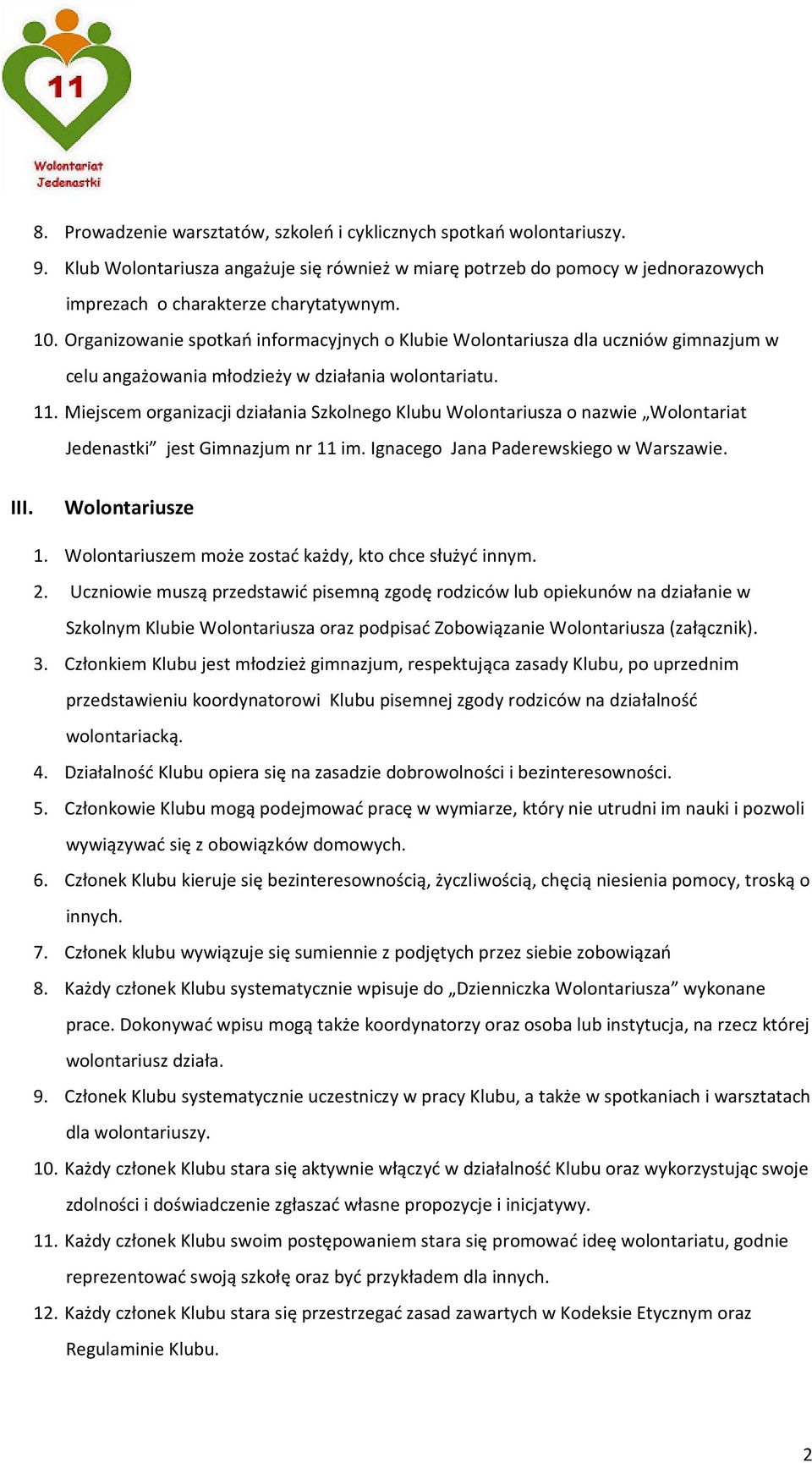 11
Wolontariat Jedenastki

8. Prowadzenie warsztatów, szkoleń i cyklicznych spotkań wolontariuszy.
9. Klub Wolontariusza angażuje się również w miarę potrzeb do pomocy w jednorazowych imprezach o charakterze charytatywnym.
10. Organizowanie spotkań informacyjnych o Klubie Wolontariusza dla uczniów gimnazjum w celu angażowania młodzieży w działania wolontariatu.
11. Miejscem organizacji działania Szkolnego Klubu Wolontariusza o nazwie „Wolontariat Jedenastki” jest Gimnazjum nr 11 im. Ignacego Jana Paderewskiego w Warszawie.

III. Wolontariusze

1. Wolontariuszem może zostać każdy, kto chce służyć innym.
2. Uczniowie muszą przedstawić pisemną zgodę rodziców lub opiekunów na działanie w Szkolnym Klubie Wolontariusza oraz podpisać Zobowiązanie Wolontariusza (załącznik).
3. Członkiem Klubu jest młodzież gimnazjum, respektująca zasady Klubu, po uprzednim przedstawieniu koordynatorowi Klubu pisemnej zgody rodziców na działalność wolontariacką.
4. Działalność Klubu opiera się na zasadzie dobrowolności i bezinteresowności.
5. Członkowie Klubu mogą podejmować pracę w wymiarze, który nie utrudni im nauki i pozwoli wywiązywać się z obowiązków domowych.
6. Członek Klubu kieruje się bezinteresownością, życzliwością, chęcią niesienia pomocy, troską o innych.
7. Członek klubu wywiązuje się sumiennie z podjętych przez siebie zobowiązań
8. Każdy członek Klubu systematycznie wpisuje do „Dzienniczka Wolontariusza” wykonane prace. Dokonywać wpisu mogą także koordynatorzy oraz osoba lub instytucja, na rzecz której wolontariusz działa.
9. Członek Klubu systematycznie uczestniczy w pracy Klubu, a także w spotkaniach i warsztatach dla wolontariuszy.
10. Każdy członek Klubu stara się aktywnie włączyć w działalność Klubu oraz wykorzystując swoje zdolności i doświadczenie zgłaszać własne propozycje i inicjatywy.
11. Każdy członek Klubu swoim postępowaniem stara się promować ideę wolontariatu, godnie reprezentować swoją szkołę oraz być przykładem dla innych.
12. Każdy członek Klubu stara się przestrzegać zasad zawartych w Kodeksie Etycznym oraz Regulaminie Klubu.

2